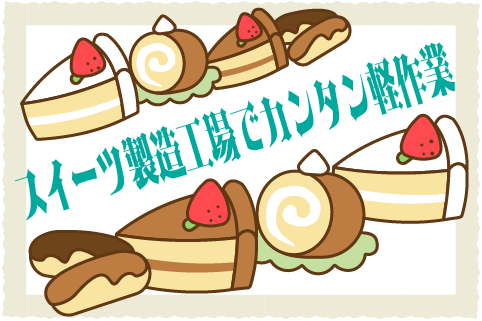 スイーツ製造工場でカンタン軽作業